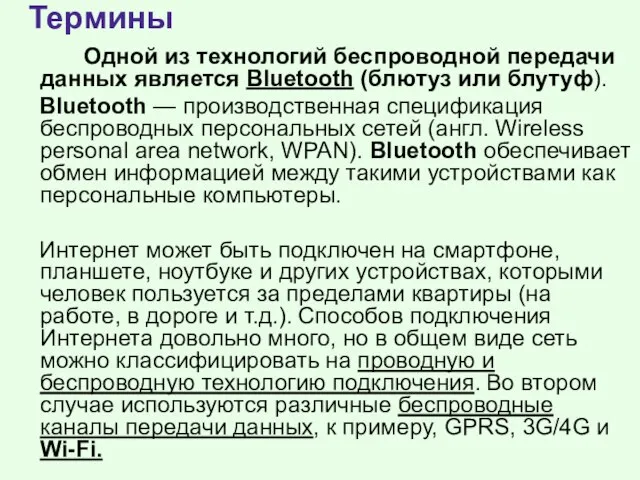 Термины

Одной из технологий беспроводной передачи данных является Bluetooth (блютуз или блутуф).

Bluetooth — производственная спецификация беспроводных персональных сетей (англ. Wireless personal area network, WPAN). Bluetooth обеспечивает обмен информацией между такими устройствами как персональные компьютеры.

Интернет может быть подключен на смартфоне, планшете, ноутбуке и других устройствах, которыми человек пользуется за пределами квартиры (на работе, в дороге и т.д.). Способов подключения Интернета довольно много, но в общем виде сеть можно классифицировать на проводную и беспроводную технологию подключения. Во втором случае используются различные беспроводные каналы передачи данных, к примеру, GPRS, 3G/4G и Wi-Fi.